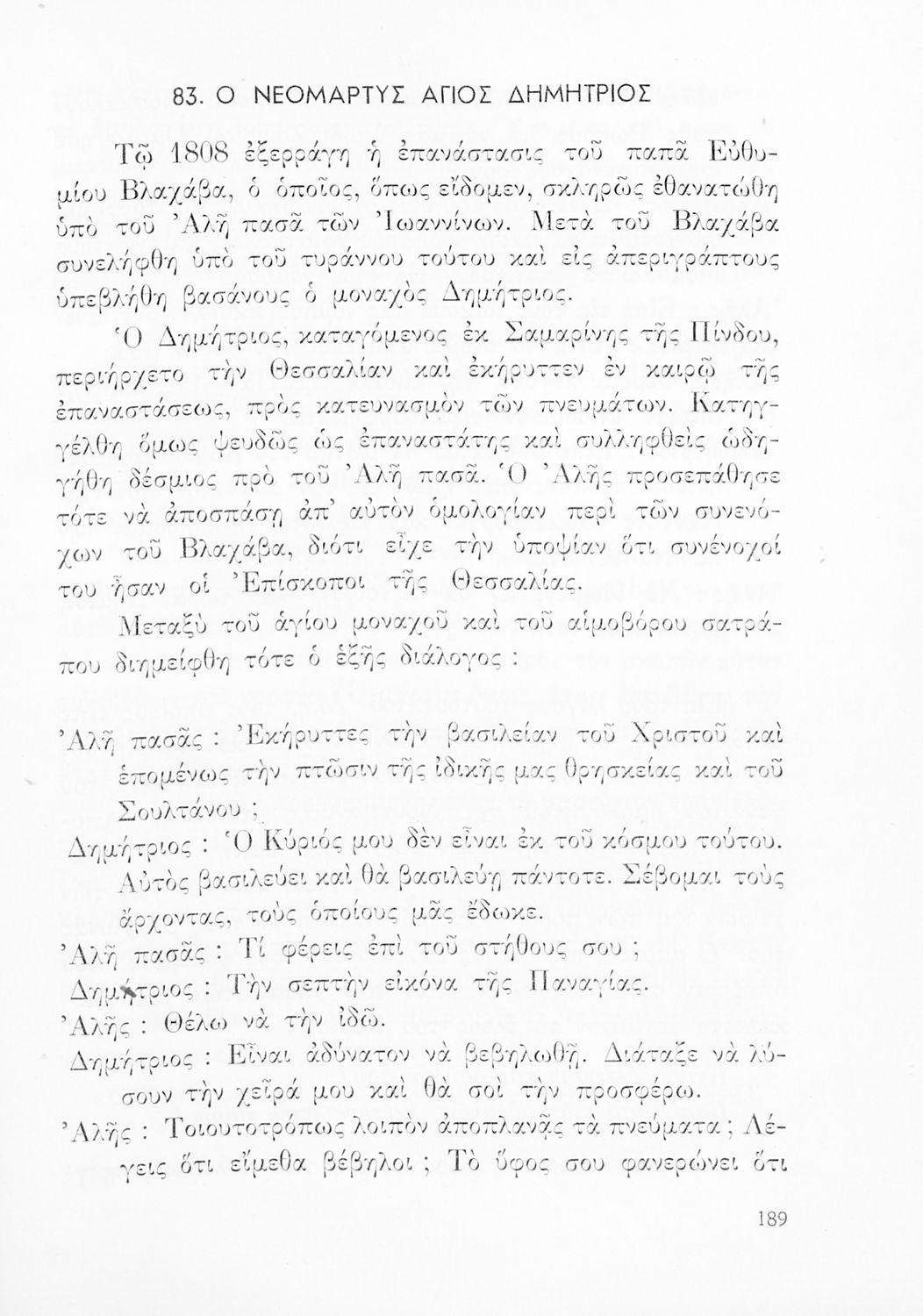 83. Ο ΝΕΟΜΑΡΤΥΣ ΑΓΙΟΣ ΔΗΜΗΤΡΙΟΣ

Τῷ 1808 ἐξερράγη ἡ ἐπανάστασις τοῦ παπᾶ Εὐθυμίου Βλαχάβα, ὁ ὁποῖος, ὅπως εἴδομεν, σκληρῶς ἐθανατώθη ὑπὸ τοῦ Ἀλῆ πασᾶ τῶν Ἰωαννίνων. Μετὰ τοῦ Βλαχάβα συνελήφθη ὑπὸ τοῦ τυράννου τούτου καὶ εἰς ἀπεριγράπτους ὑπεβλήθη βασάνους ὁ μοναχὸς Δημήτριος.

Ὁ Δημήτριος, καταγόμενος ἐκ Σαμαρίνης τῆς Πίνδου, περιήρχετο τὴν Θεσσαλίαν καὶ ἐκήρυττεν ἐν καιρῷ τῆς ἐπαναστάσεως, πρὸς κατευνασμὸν τῶν πνευμάτων. Κατηγγέλθη ὅμως ψευδῶς ὡς ἐπαναστάτης καὶ συλληφθεὶς ὡδηγήθη δέσμιος πρὸ τοῦ Ἀλῆ πασᾶ. Ὁ Ἀλῆς προσεπάθησε τότε νὰ ἀποσπάσῃ ἀπ' αὐτὸν ὁμολογίαν περὶ τῶν συνενόχων τοῦ Βλαχάβα, διότι εἶχε τὴν ὑποψίαν ὅτι συνένοχοί του ἦσαν οἱ Ἐπίσκοποι τῆς Θεσσαλίας.

Μεταξὺ τοῦ ἁγίου μοναχοῦ καὶ τοῦ αἱμοβόρου σατράπου διημείφθη τότε ὁ ἑξῆς διάλογος :

Ἀλῆ πασᾶς : Ἐκήρυττες τὴν βασιλείαν τοῦ Χριστοῦ καὶ ἑπομένως τὴν πτῶσιν τῆς ἰδικῆς μας θρησκείας καὶ τοῦ Σουλτάνου ;

Δημήτριος : Ὁ Κύριός μου δὲν εἶναι ἐκ τοῦ κόσμου τούτου. Αὐτὸς βασιλεύει καὶ θὰ βασιλεύῃ πάντοτε. Σέβομαι τοὺς ἄρχοντας, τοὺς ὁποίους μᾶς ἔδωκε.

Ἀλῆ πασᾶς : Τί φέρεις ἐπὶ τοῦ στήθους σου ;

Δημήτριος : Τὴν σεπτὴν εἰκόνα τῆς Παναγίας.

Ἀλῆς : Θέλω νὰ τὴν ἰδῶ.

Δημήτριος : Εἶναι ἀδύνατον νὰ βεβηλωθῇ. Διάταξε νὰ λύσουν τὴν χεῖρά μου καὶ θὰ σοὶ τὴν προσφέρω.

Ἀλῆς : Τοιουτοτρόπως λοιπὸν ἀποπλανᾷς τὰ πνεύματα ; Λέγεις ὅτι εἴμεθα βέβηλοι ; Τὸ ὕφος σου φανερώνει ὅτι

189